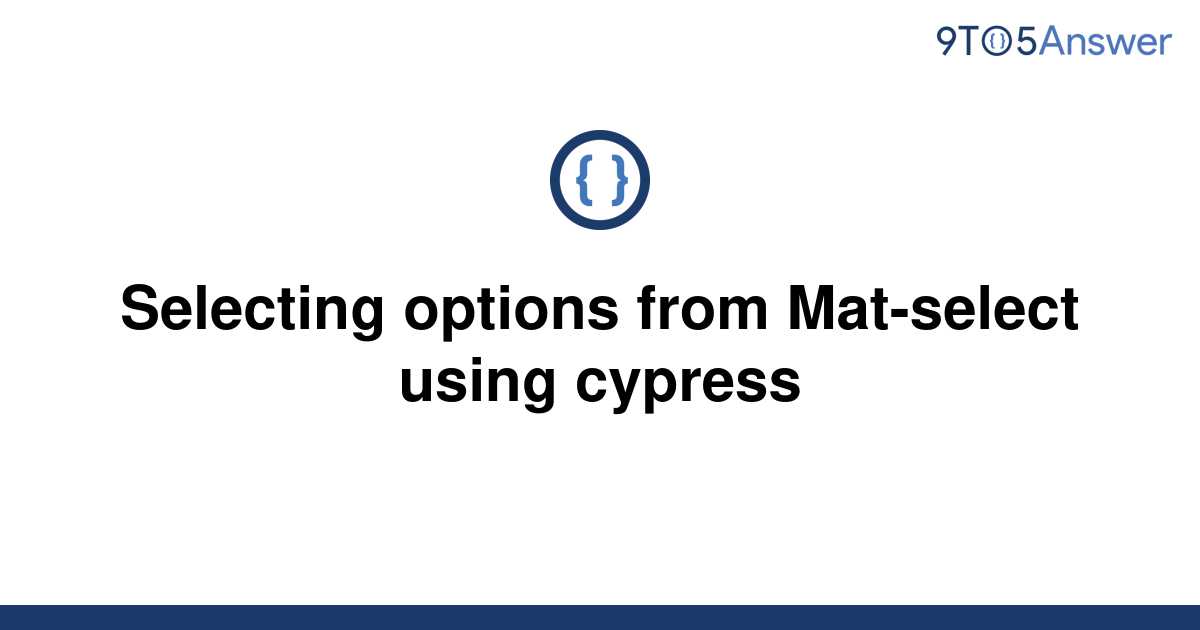 9TO5Answer

{ }

Selecting options from Mat-select using cypress